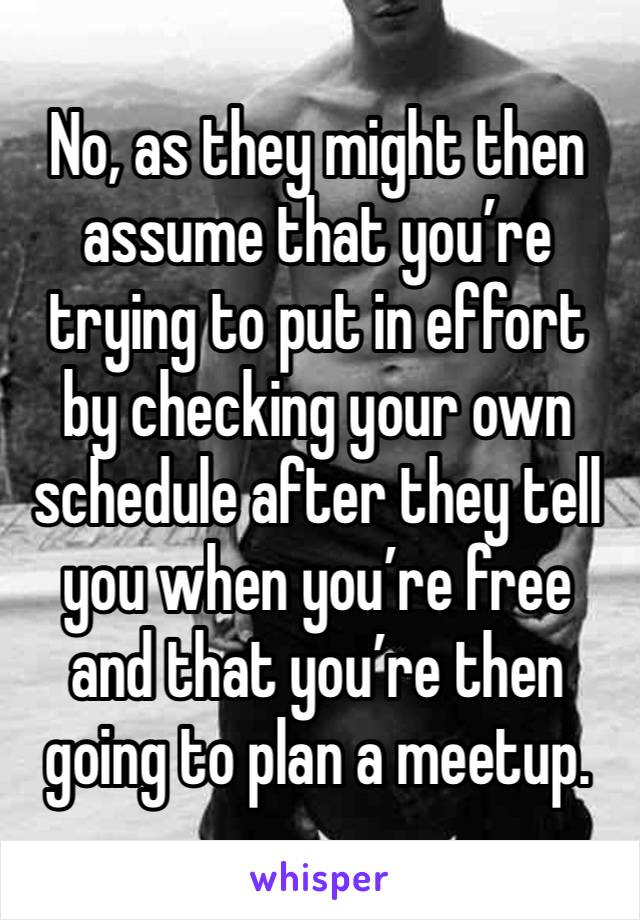 No, as they might then assume that you’re trying to put in effort by checking your own schedule after they tell you when you’re free and that you’re then going to plan a meetup.

whisper